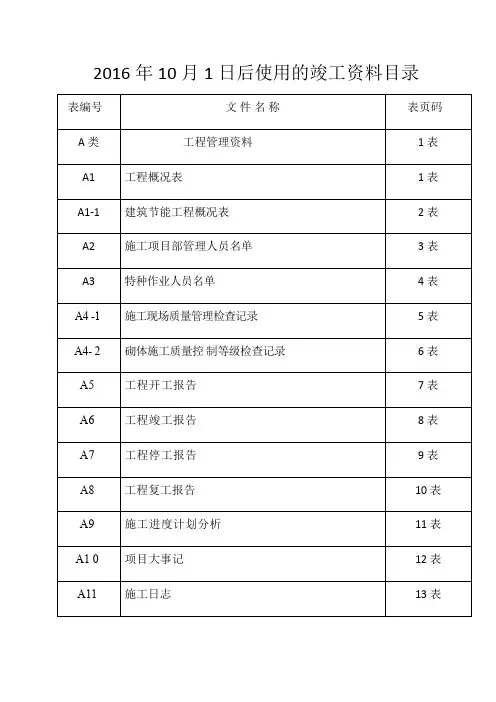 2016 年 10 月 1 日后使用的竣工资料目录

| 表编号 | 文 件 名 称 | 表页码 |
|---|---|---|
| A 类 | 工程管理资料 | 1 表 |
| A1 | 工程概况表 | 1 表 |
| A1-1 | 建筑节能工程概况表 | 2 表 |
| A2 | 施工项目部管理人员名单 | 3 表 |
| A3 | 特种作业人员名单 | 4 表 |
| A4 -1 | 施工现场质量管理检查记录 | 5 表 |
| A4- 2 | 砌体施工质量控 制等级检查记录 | 6 表 |
| A5 | 工程开工报告 | 7 表 |
| A6 | 工程竣工报告 | 8 表 |
| A7 | 工程停工报告 | 9 表 |
| A8 | 工程复工报告 | 10 表 |
| A9 | 施工进度计划分析 | 11 表 |
| A1 0 | 项目大事记 | 12 表 |
| A11 | 施工日志 | 13 表 |